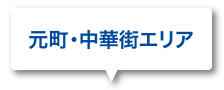 元町・中華街エリア